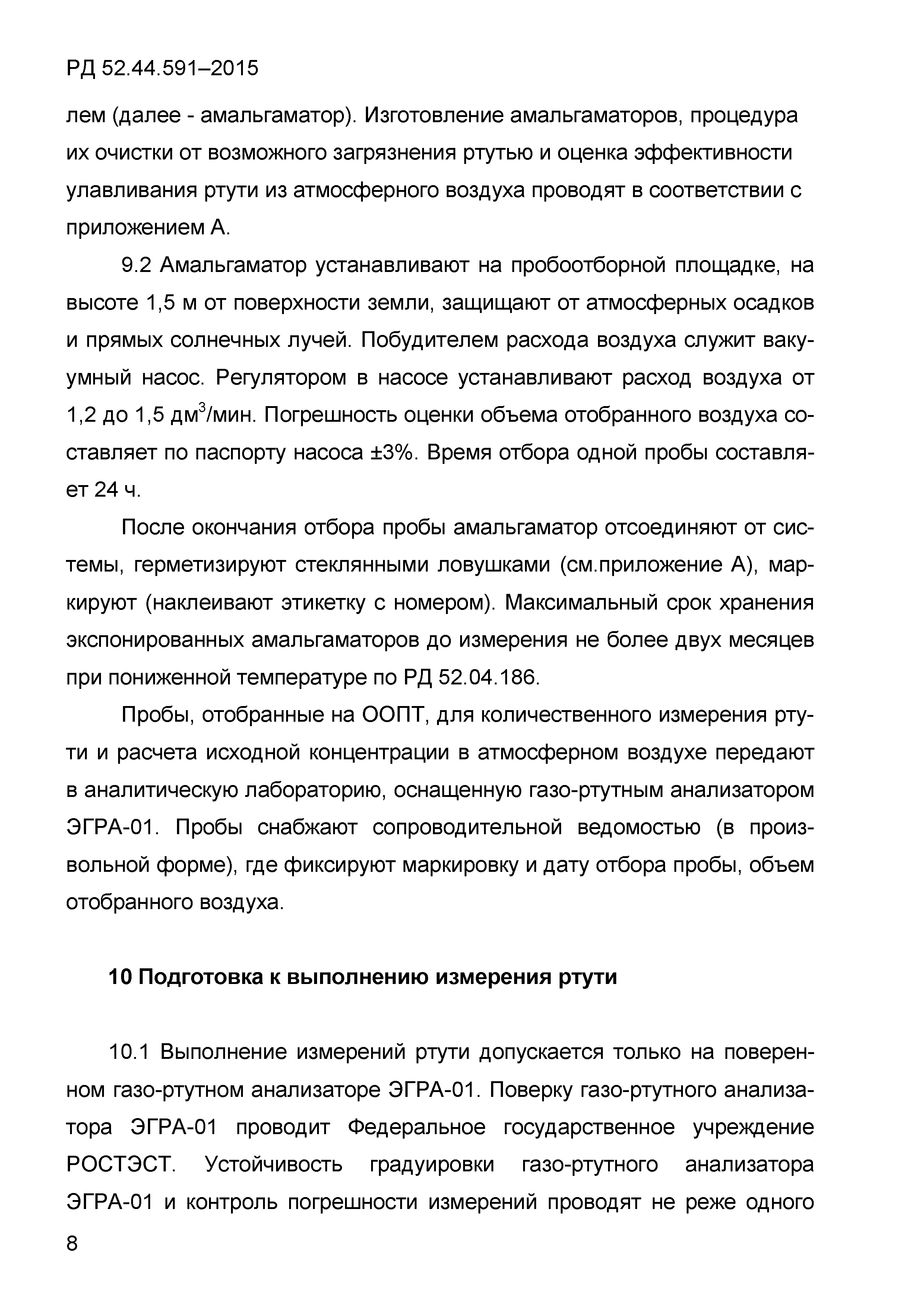 РД 52.44.591–2015

лем (далее - амальгаматор). Изготовление амальгаматоров, процедура их очистки от возможного загрязнения ртутью и оценка эффективности улавливания ртути из атмосферного воздуха проводят в соответствии с приложением А.

9.2 Амальгаматор устанавливают на пробоотборной площадке, на высоте 1,5 м от поверхности земли, защищают от атмосферных осадков и прямых солнечных лучей. Побудителем расхода воздуха служит вакуумный насос. Регулятором в насосе устанавливают расход воздуха от 1,2 до 1,5 дм$^3$/мин. Погрешность оценки объема отобранного воздуха составляет по паспорту насоса ±3%. Время отбора одной пробы составляет 24 ч.

После окончания отбора пробы амальгаматор отсоединяют от системы, герметизируют стеклянными ловушками (см.приложение А), маркируют (наклеивают этикетку с номером). Максимальный срок хранения экспонированных амальгаматоров до измерения не более двух месяцев при пониженной температуре по РД 52.04.186.

Пробы, отобранные на ООПТ, для количественного измерения ртути и расчета исходной концентрации в атмосферном воздухе передают в аналитическую лабораторию, оснащенную газо-ртутным анализатором ЭГРА-01. Пробы снабжают сопроводительной ведомостью (в произвольной форме), где фиксируют маркировку и дату отбора пробы, объем отобранного воздуха.

10 Подготовка к выполнению измерения ртути

10.1 Выполнение измерений ртути допускается только на поверенном газо-ртутном анализаторе ЭГРА-01. Поверку газо-ртутного анализатора ЭГРА-01 проводит Федеральное государственное учреждение РОСТЭСТ. Устойчивость градуировки газо-ртутного анализатора ЭГРА-01 и контроль погрешности измерений проводят не реже одного

8